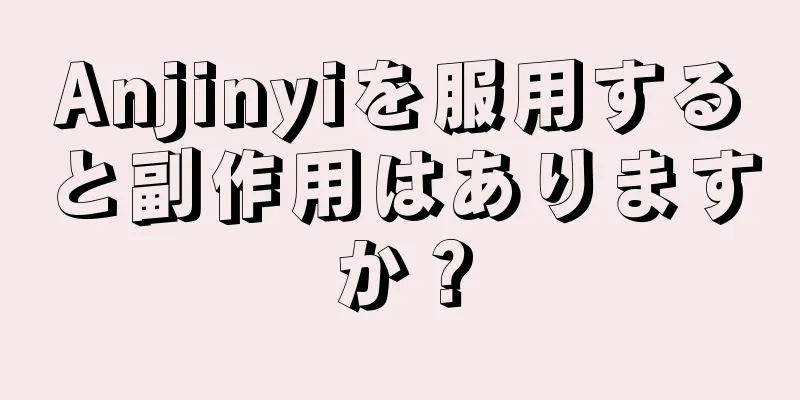 Anjinyiを服用すると副作用はありますか？